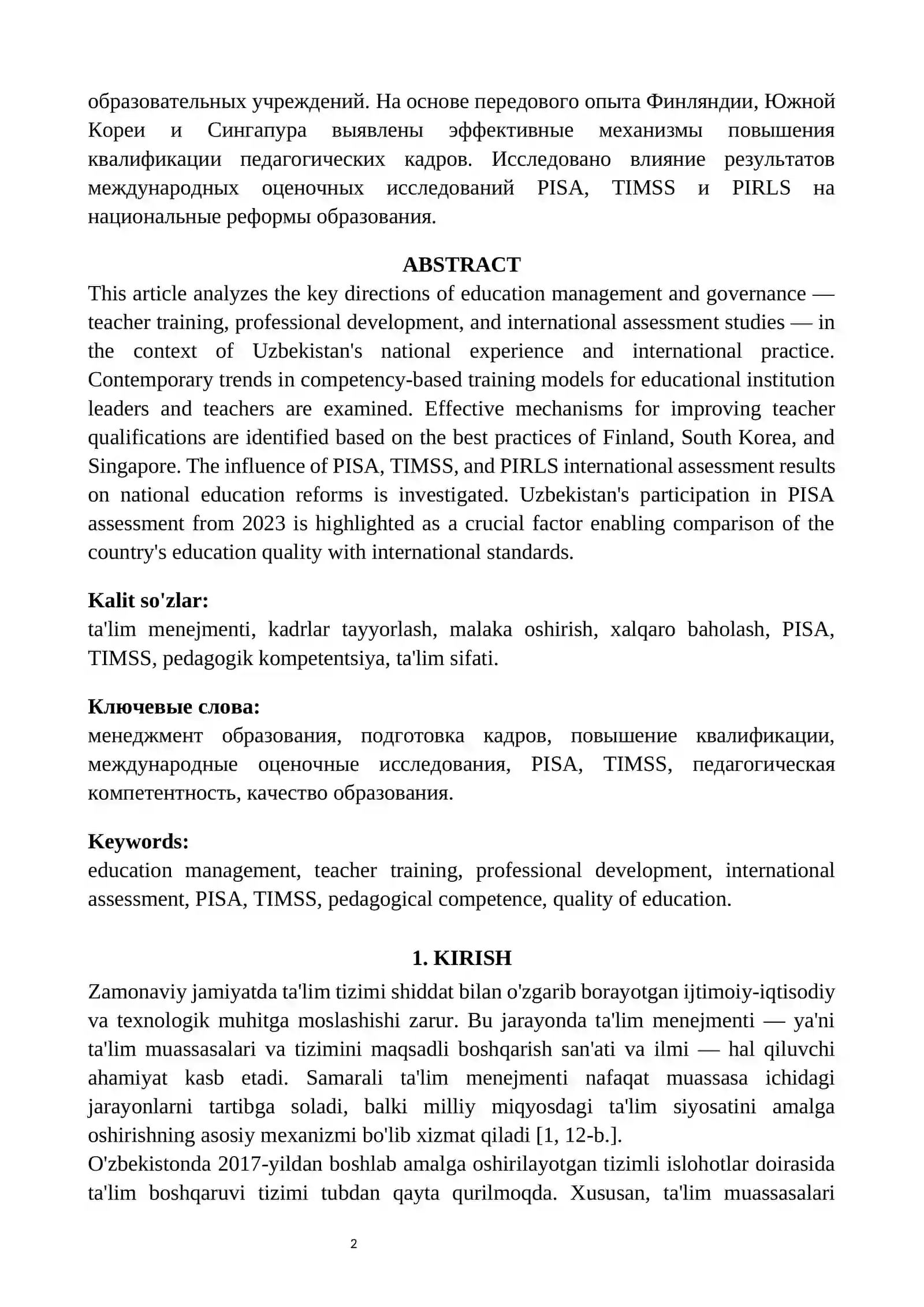 образовательных учреждений. На основе передового опыта Финляндии, Южной Кореи и Сингапура выявлены эффективные механизмы повышения квалификации педагогических кадров. Исследовано влияние результатов международных оценочных исследований PISA, TIMSS и PIRLS на национальные реформы образования.

ABSTRACT

This article analyzes the key directions of education management and governance — teacher training, professional development, and international assessment studies — in the context of Uzbekistan's national experience and international practice. Contemporary trends in competency-based training models for educational institution leaders and teachers are examined. Effective mechanisms for improving teacher qualifications are identified based on the best practices of Finland, South Korea, and Singapore. The influence of PISA, TIMSS, and PIRLS international assessment results on national education reforms is investigated. Uzbekistan's participation in PISA assessment from 2023 is highlighted as a crucial factor enabling comparison of the country's education quality with international standards.

Kalit so'zlar:
ta'lim menejmenti, kadrlar tayyorlash, malaka oshirish, xalqaro baholash, PISA, TIMSS, pedagogik kompetentsiya, ta'lim sifati.

Ключевые слова:
менеджмент образования, подготовка кадров, повышение квалификации, международные оценочные исследования, PISA, TIMSS, педагогическая компетентность, качество образования.

Keywords:
education management, teacher training, professional development, international assessment, PISA, TIMSS, pedagogical competence, quality of education.

1. KIRISH

Zamonaviy jamiyatda ta'lim tizimi shiddat bilan o'zgarib borayotgan ijtimoiy-iqtisodiy va texnologik muhitga moslashishi zarur. Bu jarayonda ta'lim menejmenti — ya'ni ta'lim muassasalari va tizimini maqsadli boshqarish san'ati va ilmi — hal qiluvchi ahamiyat kasb etadi. Samarali ta'lim menejmenti nafaqat muassasa ichidagi jarayonlarni tartibga soladi, balki milliy miqyosdagi ta'lim siyosatini amalga oshirishning asosiy mexanizmi bo'lib xizmat qiladi [1, 12-b.].

O'zbekistonda 2017-yildan boshlab amalga oshirilayotgan tizimli islohotlar doirasida ta'lim boshqaruvi tizimi tubdan qayta qurilmoqda. Xususan, ta'lim muassasalari

2